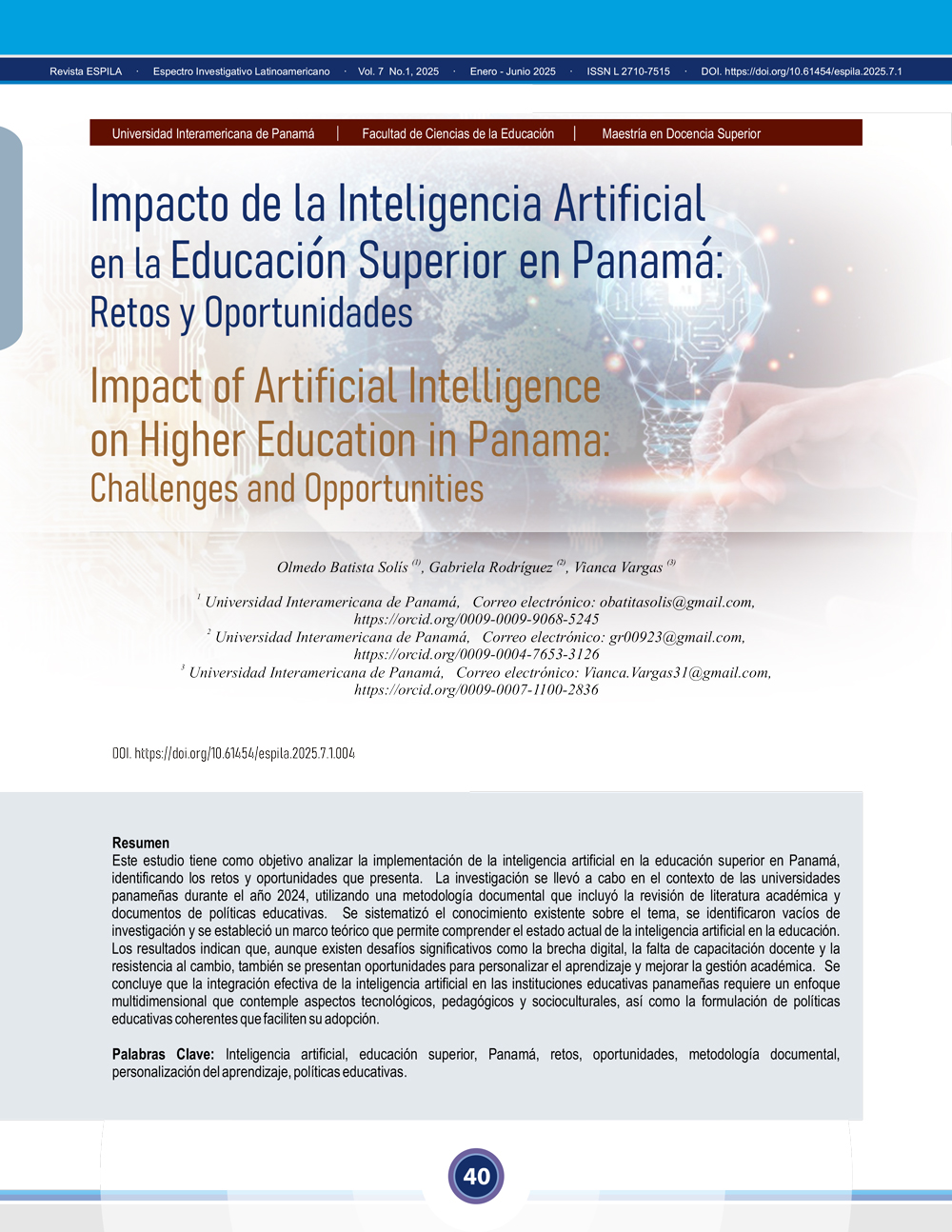 Revista ESPILA · Espectro Investigativo Latinoamericano · Vol. 7 No.1, 2025 · Enero - Junio 2025 · ISSN L 2710-7515 · DOI. https://doi.org/10.61454/espila.2025.7.1

Universidad Interamericana de Panamá | Facultad de Ciencias de la Educación | Maestría en Docencia Superior

Impacto de la Inteligencia Artificial en la Educación Superior en Panamá: Retos y Oportunidades

Impact of Artificial Intelligence on Higher Education in Panama: Challenges and Opportunities

Olmedo Batista Solís $^{(1)}$, Gabriela Rodríguez $^{(2)}$, Vianca Vargas $^{(3)}$

$^{1}$ Universidad Interamericana de Panamá, Correo electrónico: obatitasolis@gmail.com, https://orcid.org/0009-0009-9068-5245
$^{2}$ Universidad Interamericana de Panamá, Correo electrónico: gr00923@gmail.com, https://orcid.org/0009-0004-7653-3126
$^{3}$ Universidad Interamericana de Panamá, Correo electrónico: Vianca.Vargas31@gmail.com, https://orcid.org/0009-0007-1100-2836

DOI. https://doi.org/10.61454/espila.2025.7.1.004

Resumen
Este estudio tiene como objetivo analizar la implementación de la inteligencia artificial en la educación superior en Panamá, identificando los retos y oportunidades que presenta. La investigación se llevó a cabo en el contexto de las universidades panameñas durante el año 2024, utilizando una metodología documental que incluyó la revisión de literatura académica y documentos de políticas educativas. Se sistematizó el conocimiento existente sobre el tema, se identificaron vacíos de investigación y se estableció un marco teórico que permite comprender el estado actual de la inteligencia artificial en la educación. Los resultados indican que, aunque existen desafíos significativos como la brecha digital, la falta de capacitación docente y la resistencia al cambio, también se presentan oportunidades para personalizar el aprendizaje y mejorar la gestión académica. Se concluye que la integración efectiva de la inteligencia artificial en las instituciones educativas panameñas requiere un enfoque multidimensional que contemple aspectos tecnológicos, pedagógicos y socioculturales, así como la formulación de políticas educativas coherentes que faciliten su adopción.

Palabras Clave: Inteligencia artificial, educación superior, Panamá, retos, oportunidades, metodología documental, personalización del aprendizaje, políticas educativas.

40